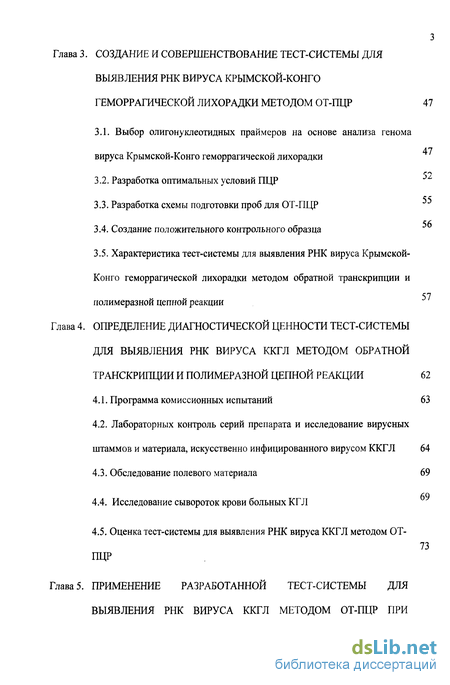 3

Глава 3. СОЗДАНИЕ И СОВЕРШЕНСТВОВАНИЕ ТЕСТ-СИСТЕМЫ ДЛЯ ВЫЯВЛЕНИЯ РНК ВИРУСА КРЫМСКОЙ-КОНГО ГЕМОРРАГИЧЕСКОЙ ЛИХОРАДКИ МЕТОДОМ ОТ-ПЦР 47

3.1. Выбор олигонуклеотидных праймеров на основе анализа генома вируса Крымской-Конго геморрагической лихорадки 47

3.2. Разработка оптимальных условий ПЦР 52

3.3. Разработка схемы подготовки проб для ОТ-ПЦР 55

3.4. Создание положительного контрольного образца 56

3.5. Характеристика тест-системы для выявления РНК вируса Крымской-Конго геморрагической лихорадки методом обратной транскрипции и полимеразной цепной реакции 57

Глава 4. ОПРЕДЕЛЕНИЕ ДИАГНОСТИЧЕСКОЙ ЦЕННОСТИ ТЕСТ-СИСТЕМЫ ДЛЯ ВЫЯВЛЕНИЯ РНК ВИРУСА ККГЛ МЕТОДОМ ОБРАТНОЙ ТРАНСКРИПЦИИ И ПОЛИМЕРАЗНОЙ ЦЕПНОЙ РЕАКЦИИ 62

4.1. Программа комиссионных испытаний 63

4.2. Лабораторных контроль серий препарата и исследование вирусных штаммов и материала, искусственно инфицированного вирусом ККГЛ 64

4.3. Обследование полевого материала 69

4.4. Исследование сывороток крови больных КГЛ 69

4.5. Оценка тест-системы для выявления РНК вируса ККГЛ методом ОТ-ПЦР 73

Глава 5. ПРИМЕНЕНИЕ РАЗРАБОТАННОЙ ТЕСТ-СИСТЕМЫ ДЛЯ ВЫЯВЛЕНИЯ РНК ВИРУСА ККГЛ МЕТОДОМ ОТ-ПЦР ПРИ

dsLib.net
библиотека диссертаций